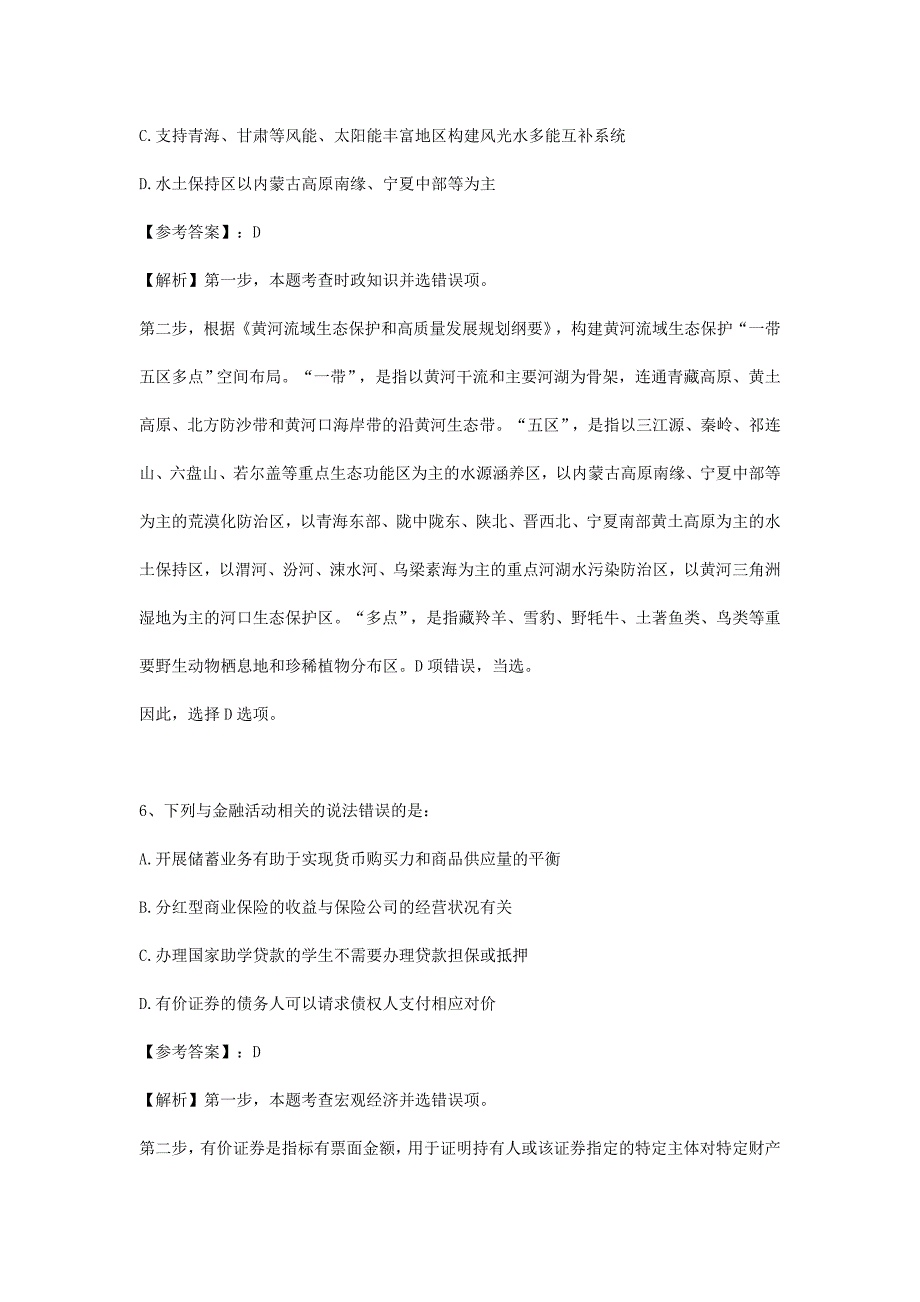 C.支持青海、甘肃等风能、太阳能丰富地区构建风光水多能互补系统

D.水土保持区以内蒙古高原南缘、宁夏中部等为主

【参考答案】：D

【解析】第一步，本题考查时政知识并选错误项。

第二步，根据《黄河流域生态保护和高质量发展规划纲要》，构建黄河流域生态保护“一带五区多点”空间布局。“一带”，是指以黄河干流和主要河湖为骨架，连通青藏高原、黄土高原、北方防沙带和黄河口海岸带的沿黄河生态带。“五区”，是指以三江源、秦岭、祁连山、六盘山、若尔盖等重点生态功能区为主的水源涵养区，以内蒙古高原南缘、宁夏中部等为主的荒漠化防治区，以青海东部、陇中陇东、陕北、晋西北、宁夏南部黄土高原为主的水土保持区，以渭河、汾河、涑水河、乌梁素海为主的重点河湖水污染防治区，以黄河三角洲湿地为主的河口生态保护区。“多点”，是指藏羚羊、雪豹、野牦牛、土著鱼类、鸟类等重要野生动物栖息地和珍稀植物分布区。D项错误，当选。

因此，选择D选项。

6、下列与金融活动相关的说法错误的是：

A.开展储蓄业务有助于实现货币购买力和商品供应量的平衡

B.分红型商业保险的收益与保险公司的经营状况有关

C.办理国家助学贷款的学生不需要办理贷款担保或抵押

D.有价证券的债务人可以请求债权人支付相应对价

【参考答案】：D

【解析】第一步，本题考查宏观经济并选错误项。

第二步，有价证券是指标有票面金额，用于证明持有人或该证券指定的特定主体对特定财产